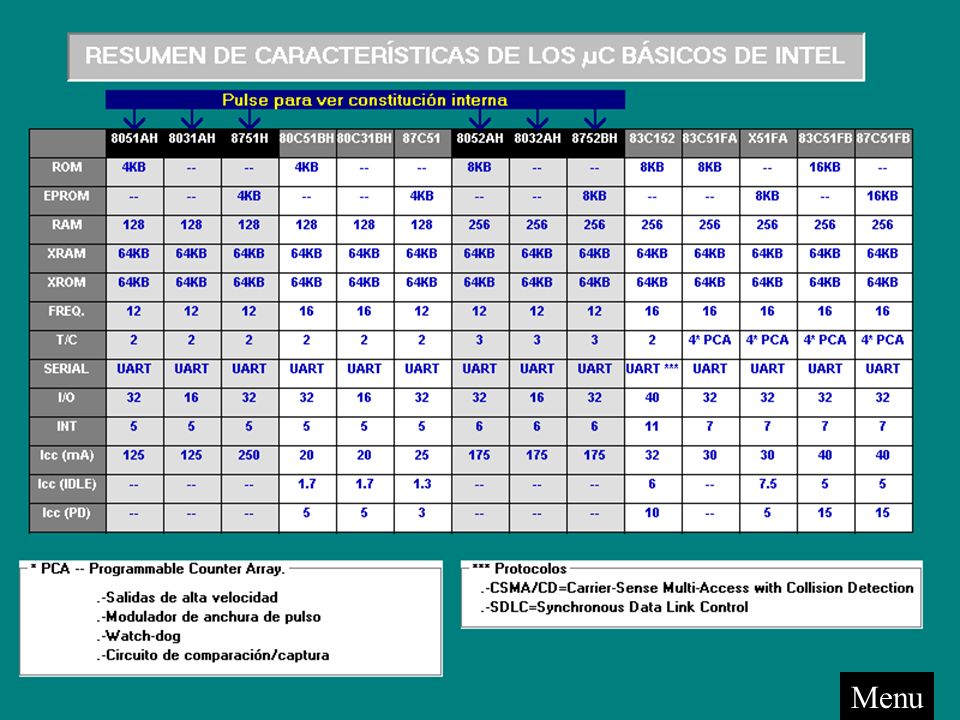 RESUMEN DE CARACTERÍSTICAS DE LOS μC BÁSICOS DE INTEL

Pulse para ver constitución interna

| | 8051AH | 8031AH | 8751H | 80C51BH | 80C31BH | 87C51 | 8052AH | 8032AH | 8752BH | 83C152 | 83C51FA | X51FA | 83C51FB | 87C51FB |
|---|---|---|---|---|---|---|---|---|---|---|---|---|---|---|
| ROM | 4KB | -- | -- | 4KB | -- | -- | 8KB | -- | -- | 8KB | 8KB | -- | 16KB | -- |
| EPROM | -- | -- | 4KB | -- | -- | 4KB | -- | -- | 8KB | -- | -- | 8KB | -- | 16KB |
| RAM | 128 | 128 | 128 | 128 | 128 | 128 | 256 | 256 | 256 | 256 | 256 | 256 | 256 | 256 |
| XRAM | 64KB | 64KB | 64KB | 64KB | 64KB | 64KB | 64KB | 64KB | 64KB | 64KB | 64KB | 64KB | 64KB | 64KB |
| XROM | 64KB | 64KB | 64KB | 64KB | 64KB | 64KB | 64KB | 64KB | 64KB | 64KB | 64KB | 64KB | 64KB | 64KB |
| FREQ. | 12 | 12 | 12 | 16 | 16 | 12 | 12 | 12 | 12 | 16 | 16 | 16 | 16 | 16 |
| T/C | 2 | 2 | 2 | 2 | 2 | 2 | 3 | 3 | 3 | 2 | 4* PCA | 4* PCA | 4* PCA | 4* PCA |
| SERIAL | UART | UART | UART | UART | UART | UART | UART | UART | UART | UART *** | UART | UART | UART | UART |
| I/O | 32 | 16 | 32 | 32 | 16 | 32 | 32 | 16 | 32 | 40 | 32 | 32 | 32 | 32 |
| INT | 5 | 5 | 5 | 5 | 5 | 5 | 6 | 6 | 6 | 11 | 7 | 7 | 7 | 7 |
| Icc (mA) | 125 | 125 | 250 | 20 | 20 | 25 | 175 | 175 | 175 | 32 | 30 | 30 | 40 | 40 |
| Icc (IDLE) | -- | -- | -- | 1.7 | 1.7 | 1.3 | -- | -- | -- | 6 | -- | 7.5 | 5 | 5 |
| Icc (PD) | -- | -- | -- | 5 | 5 | 3 | -- | -- | -- | 10 | -- | 5 | 15 | 15 |

* PCA -- Programmable Counter Array.
.-Salidas de alta velocidad
.-Modulador de anchura de pulso
.-Watch-dog
.-Circuito de comparación/captura

*** Protocolos
.-CSMA/CD=Carrier-Sense Multi-Access with Collision Detection
.-SDLC=Synchronous Data Link Control

Menu